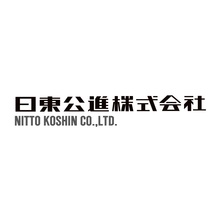 日東公進株式会社
NITTO KOSHIN CO.,LTD.